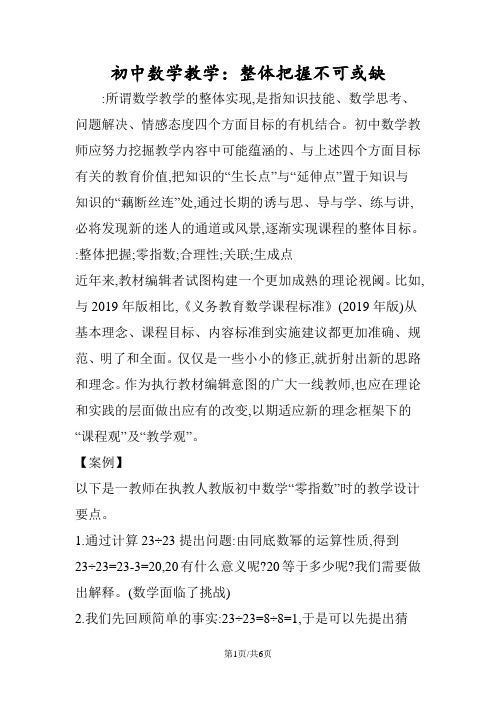 初中数学教学：整体把握不可或缺

:所谓数学教学的整体实现,是指知识技能、数学思考、问题解决、情感态度四个方面目标的有机结合。初中数学教师应努力挖掘教学内容中可能蕴涵的、与上述四个方面目标有关的教育价值,把知识的“生长点”与“延伸点”置于知识与知识的“藕断丝连”处,通过长期的诱与思、导与学、练与讲,必将发现新的迷人的通道或风景,逐渐实现课程的整体目标。

:整体把握;零指数;合理性;关联;生成点

近年来,教材编辑者试图构建一个更加成熟的理论视阈。比如,与 2019 年版相比,《义务教育数学课程标准》(2019 年版)从基本理念、课程目标、内容标准到实施建议都更加准确、规范、明了和全面。仅仅是一些小小的修正,就折射出新的思路和理念。作为执行教材编辑意图的广大一线教师,也应在理论和实践的层面做出应有的改变,以期适应新的理念框架下的“课程观”及“教学观”。

【案例】

以下是一教师在执教人教版初中数学“零指数”时的教学设计要点。

1.通过计算 23÷23 提出问题:由同底数幂的运算性质,得到 23÷23=23-3=20,20 有什么意义呢?20 等于多少呢?我们需要做出解释。(数学面临了挑战)

2.我们先回顾简单的事实:23÷23=8÷8=1,于是可以先提出猜

第1页/共6页